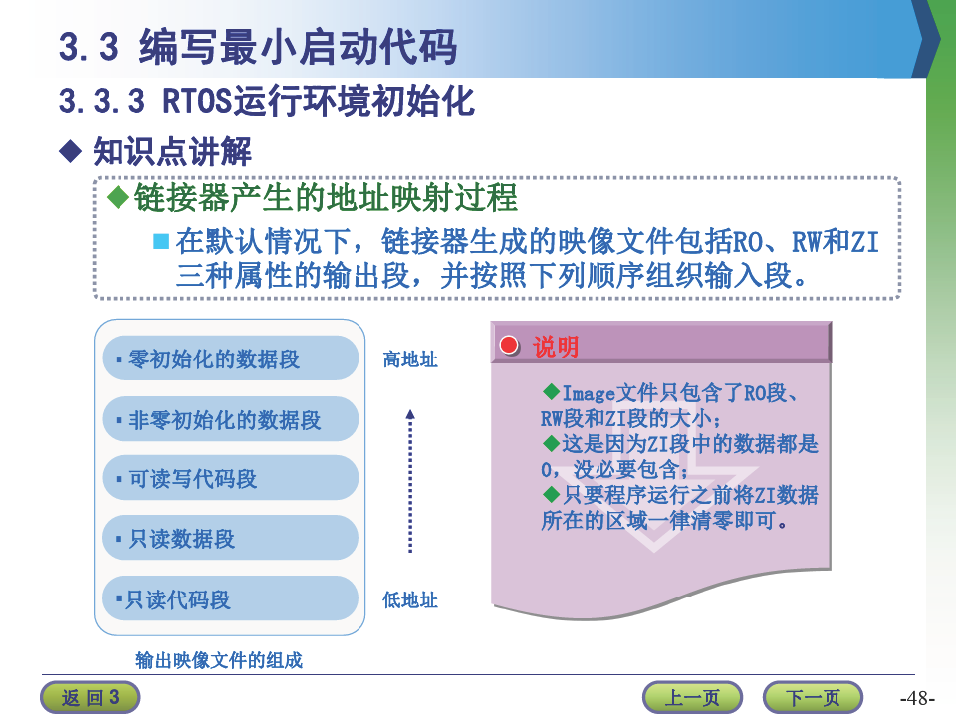 3.3 编写最小启动代码

3.3.3 RTOS运行环境初始化

◆ 知识点讲解

◆链接器产生的地址映射过程

■在默认情况下，链接器生成的映像文件包括RO、RW和ZI三种属性的输出段，并按照下列顺序组织输入段。

▪零初始化的数据段

▪非零初始化的数据段

▪可读写代码段

▪只读数据段

▪只读代码段

高地址

低地址

输出映像文件的组成

说明

◆Image文件只包含了RO段、RW段和ZI段的大小；
◆这是因为ZI段中的数据都是0，没必要包含；
◆只要程序运行之前将ZI数据所在的区域一律清零即可。

返 回 3

上一页

下一页

-48-